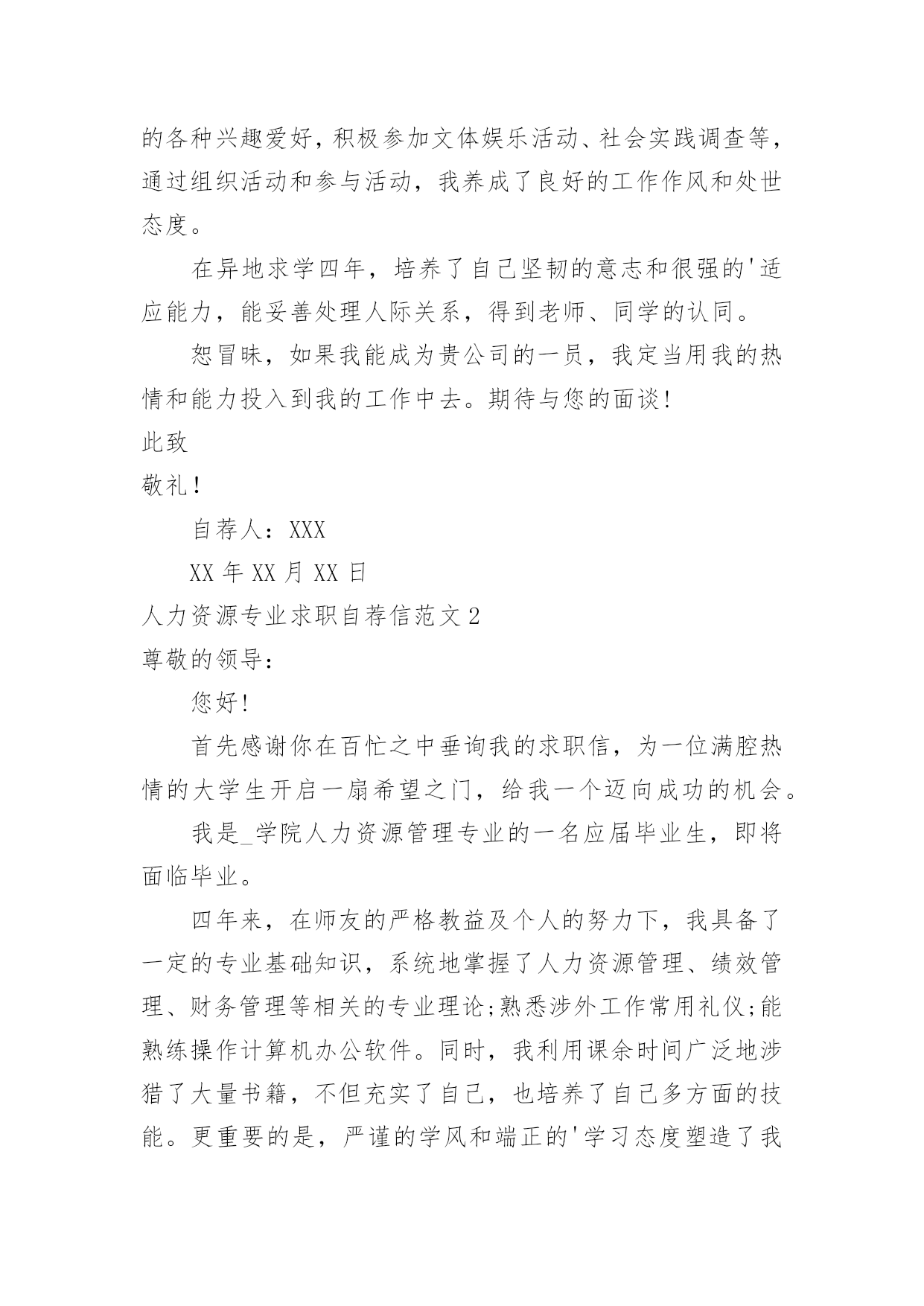 的各种兴趣爱好，积极参加文体娱乐活动、社会实践调查等，通过组织活动和参与活动，我养成了良好的工作作风和处世态度。

在异地求学四年，培养了自己坚韧的意志和很强的'适应能力，能妥善处理人际关系，得到老师、同学的认同。

恕冒昧，如果我能成为贵公司的一员，我定当用我的热情和能力投入到我的工作中去。期待与您的面谈！

此致

敬礼！

自荐人：XXX

XX 年 XX 月 XX 日

人力资源专业求职自荐信范文 2

尊敬的领导：

您好！

首先感谢你在百忙之中垂询我的求职信，为一位满腔热情的大学生开启一扇希望之门，给我一个迈向成功的机会。

我是_学院人力资源管理专业的一名应届毕业生，即将面临毕业。

四年来，在师友的严格教益及个人的努力下，我具备了一定的专业基础知识，系统地掌握了人力资源管理、绩效管理、财务管理等相关的专业理论;熟悉涉外工作常用礼仪;能熟练操作计算机办公软件。同时，我利用课余时间广泛地涉猎了大量书籍，不但充实了自己，也培养了自己多方面的技能。更重要的是，严谨的学风和端正的'学习态度塑造了我